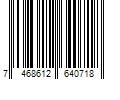 7 468612 640718